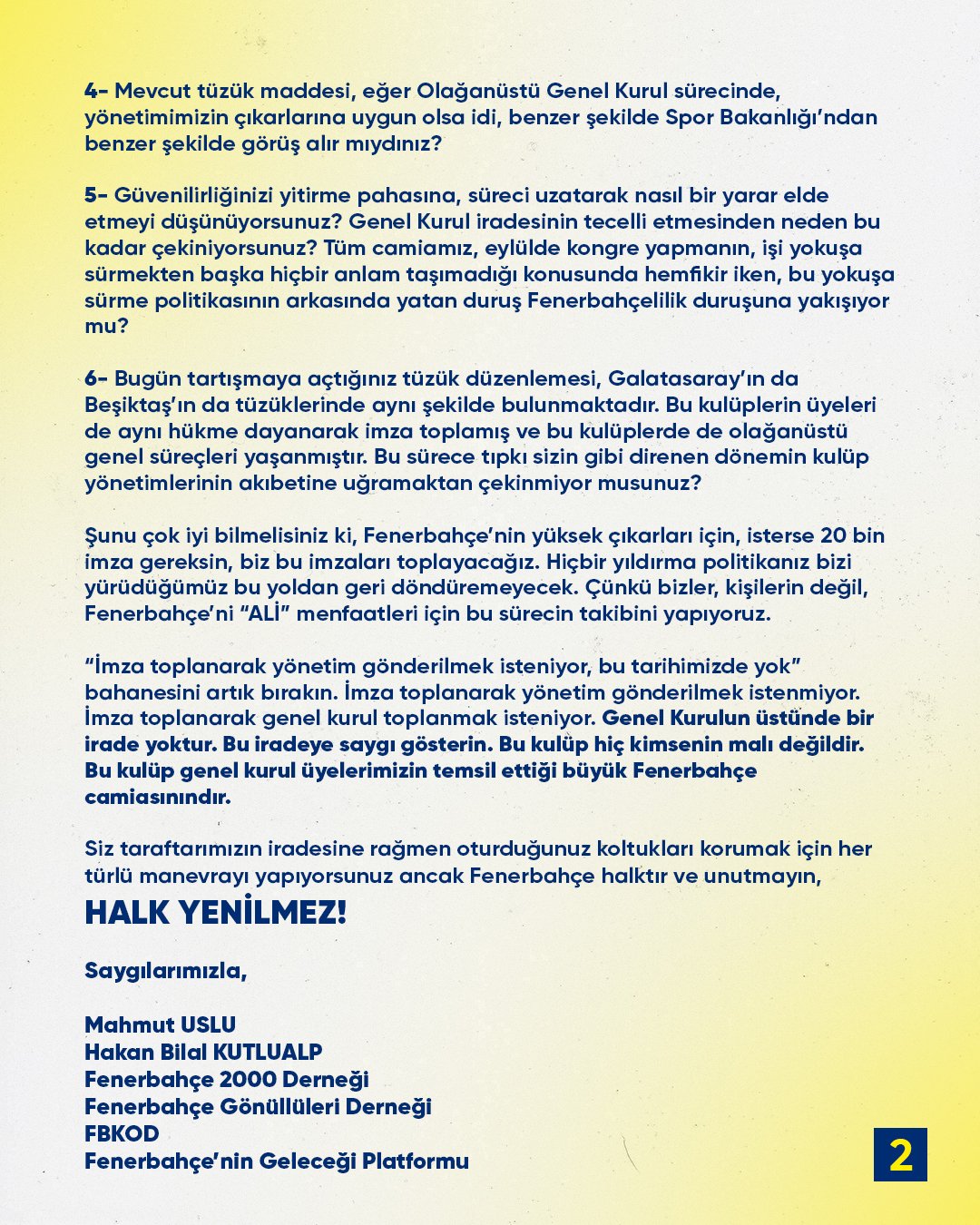 4- Mevcut tüzük maddesi, eğer Olağanüstü Genel Kurul sürecinde, yönetimimizin çıkarlarına uygun olsa idi, benzer şekilde Spor Bakanlığı'ndan benzer şekilde görüş alır mıydınız?

5- Güvenilirliğinizi yitirme pahasına, süreci uzatarak nasıl bir yarar elde etmeyi düşünüyorsunuz? Genel Kurul iradesinin tecelli etmesinden neden bu kadar çekiniyorsunuz? Tüm camiamız, eylülde kongre yapmanın, işi yokuşa sürmekten başka hiçbir anlam taşımadığı konusunda hemfikir iken, bu yokuşa sürme politikasının arkasında yatan duruş Fenerbahçelilik duruşuna yakışıyor mu?

6- Bugün tartışmaya açtığınız tüzük düzenlemesi, Galatasaray'ın da Beşiktaş'ın da tüzüklerinde aynı şekilde bulunmaktadır. Bu kulüplerin üyeleri de aynı hükme dayanarak imza toplamış ve bu kulüplerde de olağanüstü genel süreçleri yaşanmıştır. Bu sürece tıpkı sizin gibi direnen dönemin kulüp yönetimlerinin akıbetine uğramaktan çekinmiyor musunuz?

Şunu çok iyi bilmelisiniz ki, Fenerbahçe'nin yüksek çıkarları için, isterse 20 bin imza gereksin, biz bu imzaları toplayacağız. Hiçbir yıldırma politikanız bizi yürüdüğümüz bu yoldan geri döndüremeyecek. Çünkü bizler, kişilerin değil, Fenerbahçe'ni "ALİ" menfaatleri için bu sürecin takibini yapıyoruz.

"İmza toplanarak yönetim gönderilmek isteniyor, bu tarihimizde yok" bahanesini artık bırakın. İmza toplanarak yönetim gönderilmek istenmiyor. İmza toplanarak genel kurul toplanmak isteniyor. Genel Kurulun üstünde bir irade yoktur. Bu iradeye saygı gösterin. Bu kulüp hiç kimsenin malı değildir. Bu kulüp genel kurul üyelerimizin temsil ettiği büyük Fenerbahçe camiasınındır.

Siz taraftarımızın iradesine rağmen oturduğunuz koltukları korumak için her türlü manevrayı yapıyorsunuz ancak Fenerbahçe halktır ve unutmayın,
HALK YENİLMEZ!

Saygılarımızla,

Mahmut USLU
Hakan Bilal KUTLUALP
Fenerbahçe 2000 Derneği
Fenerbahçe Gönüllüleri Derneği
FBKOD
Fenerbahçe'nin Geleceği Platformu

2